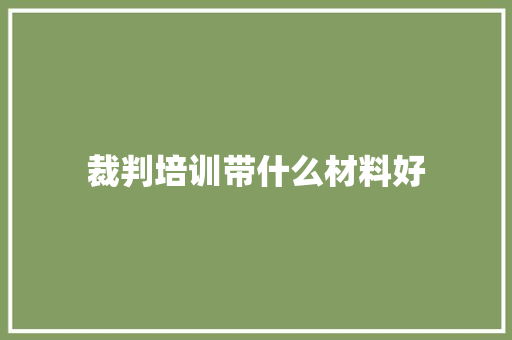 裁判培训带什么材料好